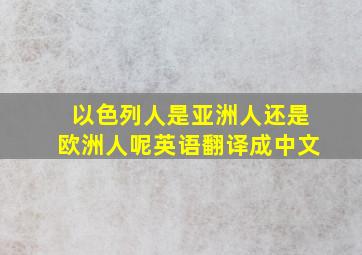 以色列人是亚洲人还是欧洲人呢英语翻译成中文